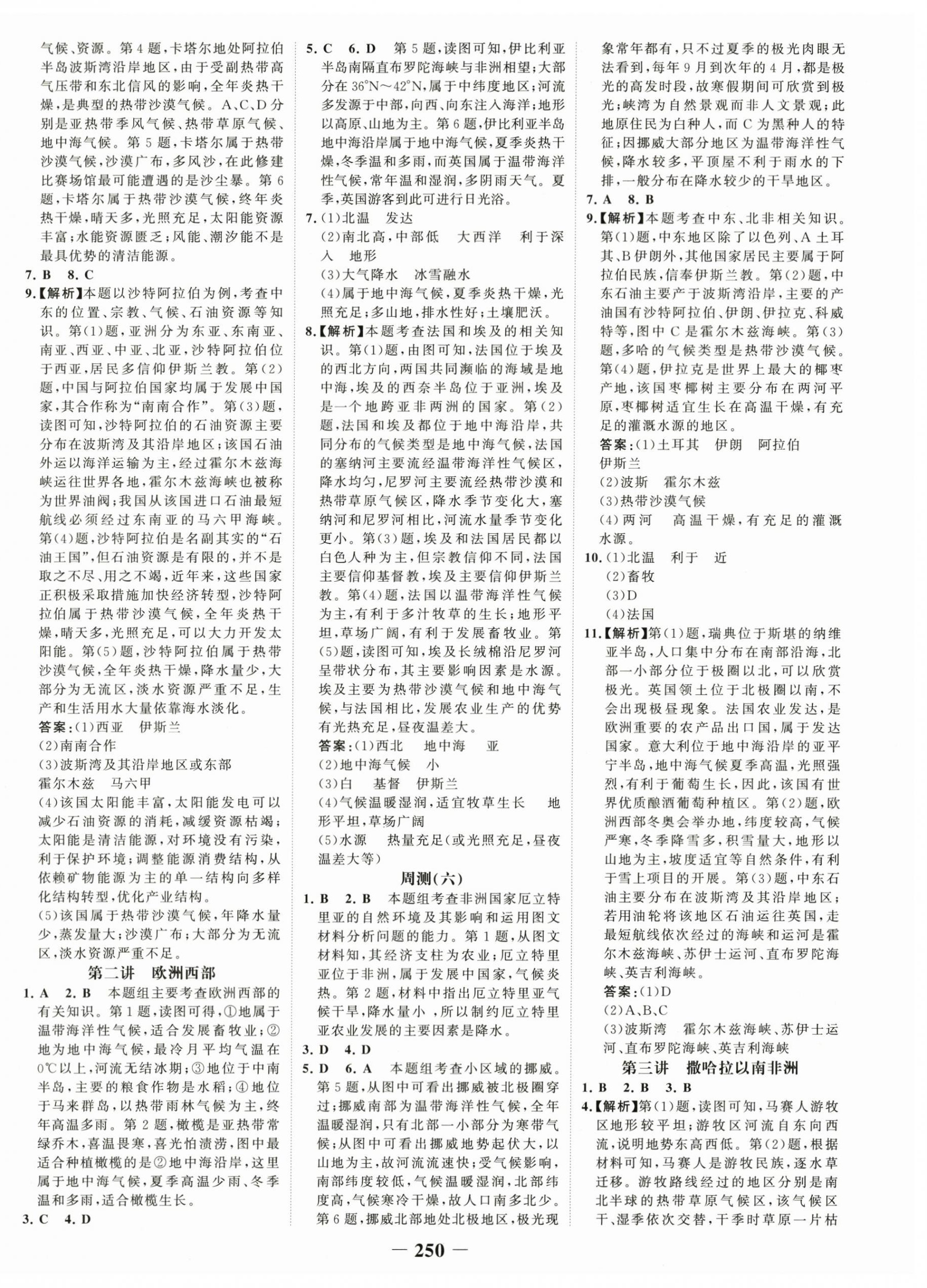 气候、资源。第4题，卡塔尔地处阿拉伯半岛波斯湾沿岸地区，由于受副热带高气压带和东北信风的影响，全年炎热干燥，是典型的热带沙漠气候。A、C、D分别是亚热带季风气候、热带草原气候、地中海气候。第5题，卡塔尔属于热带沙漠气候，沙漠广布，多风沙，在此修建比赛场馆最可能遭遇的是沙尘暴。第6题，卡塔尔属于热带沙漠气候，终年炎热干燥，晴天多，光照充足，太阳能资源丰富；水能资源匮乏；风能、潮汐能不是最具优势的清洁能源。

7. B　8. C

9.【解析】本题以沙特阿拉伯为例，考查中东的位置、宗教、气候、石油资源等知识。第(1)题，亚洲分为东亚、东南亚、南亚、西亚、中亚、北亚，沙特阿拉伯位于西亚，居民多信仰伊斯兰教。第(2)题，中国与阿拉伯国家均属于发展中国家，其合作称为“南南合作”。第(3)题，读图可知，沙特阿拉伯的石油资源主要分布在波斯湾及其沿岸地区；该国石油外运以海洋运输为主，经过霍尔木兹海峡运往世界各地，霍尔木兹海峡也被称为世界油阀；我国从该国进口石油最短航线必须经过东南亚的马六甲海峡。第(4)题，沙特阿拉伯是名副其实的“石油王国”，但石油资源是有限的，并不是取之不尽、用之不竭，近年来，这些国家正积极采取措施加快经济转型，沙特阿拉伯属于热带沙漠气候，全年炎热干燥，晴天多，光照充足，可以大力开发太阳能。第(5)题，沙特阿拉伯属于热带沙漠气候，全年炎热干燥，降水量少，大部分为无流区，淡水资源严重不足，生产和生活用水大量依靠海水淡化。

答案：(1)西亚　伊斯兰
(2)南南合作
(3)波斯湾及其沿岸地区或东部　霍尔木兹　马六甲
(4)该国太阳能丰富，太阳能发电可以减少石油资源的消耗，减缓资源枯竭；太阳能是清洁能源，对环境没有污染，利于保护环境；调整能源消费结构，从依赖矿物能源为主的单一结构向多样化结构转型，优化产业结构。
(5)该国属于热带沙漠气候，年降水量少，蒸发量大；沙漠广布；大部分为无流区，淡水资源严重不足。

第二讲　欧洲西部

1. A　2. B　本题组主要考查欧洲西部的有关知识。第1题，读图可得，①地属于温带海洋性气候，适合发展畜牧业；②地为地中海气候，最冷月平均气温在0℃以上，河流无结冰期；③地位于中南半岛，主要的粮食作物是水稻；④地位于马来群岛，以热带雨林气候为主，终年高温多雨。第2题，橄榄是亚热带常绿乔木，喜温畏寒，喜光怕渍涝，图中最适合种植橄榄的是②地中海沿岸，这里属于地中海气候，夏季高温少雨、冬季温和多雨，适合橄榄生长。

3. C　4. D

5. C　6. D　第5题，读图可知，伊比利亚半岛南隔直布罗陀海峡与非洲相望；大部分在36°N～42°N，属于中纬度地区；河流多发源于中部，向西、向东注入海洋；地形以高原、山地为主。第6题，伊比利亚半岛地中海沿岸属于地中海气候，夏季炎热干燥，冬季温和多雨，而英国属于温带海洋性气候，常年温和湿润，多阴雨天气。夏季，英国游客到此可进行日光浴。

7. (1)北温　发达
(2)南北高，中部低　大西洋　利于深入　地形
(3)大气降水　冰雪融水
(4)属于地中海气候，夏季炎热干燥，光照充足；多山地，排水性好；土壤肥沃。

8.【解析】本题考查法国和埃及的相关知识。第(1)题，由图可知，法国位于埃及的西北方向，两国共同濒临的海域是地中海，埃及的西奈半岛位于亚洲，埃及是一个地跨亚非两洲的国家。第(2)题，法国和埃及都位于地中海沿岸，共同分布的气候类型是地中海气候，法国的塞纳河主要流经温带海洋性气候区，降水均匀，尼罗河主要流经热带沙漠和热带草原气候区，降水季节变化大，塞纳河和尼罗河相比，河流水量季节变化更小。第(3)题，埃及和法国居民都以白色人种为主，但宗教信仰不同，法国主要信仰基督教，埃及主要信仰伊斯兰教。第(4)题，法国以温带海洋性气候为主，有利于多汁牧草的生长；地形平坦，草场广阔，有利于发展畜牧业。第(5)题，读图可知，埃及长绒棉沿尼罗河呈带状分布，其主要影响因素是水源。埃及主要为热带沙漠气候和地中海气候，与法国相比，发展农业生产的优势有光热充足，昼夜温差大。

答案：(1)西北　地中海　亚
(2)地中海气候　小
(3)白　基督　伊斯兰
(4)气候温暖湿润，适宜牧草生长　地形平坦，草场广阔
(5)水源　热量充足(或光照充足，昼夜温差大等)

周测(六)

1. B　2. B　本题组考查非洲国家厄立特里亚的自然环境及其影响和运用图文材料分析问题的能力。第1题，从图文材料知，其经济支柱为农业；厄立特里亚位于非洲，属于发展中国家，气候炎热。第2题，材料中指出厄立特里亚气候干旱，降水量小，所以制约厄立特里亚农业发展的主要因素是降水。

3. D　4. D

5. D　6. A　本题组考查小区域的挪威。第5题，从图中可看出挪威被北极圈穿过；挪威南部为温带海洋性气候，全年温暖湿润，只有北部一小部分为寒带气候；从图中可看出挪威地势起伏大，以山地为主，故河流流速快；受气候影响，南部纬度较低，气候温暖湿润，北部纬度高，气候寒冷干燥，故人口南多北少。第6题，挪威北部地处北极地区，极光现象常年都有，只不过夏季的极光肉眼无法看到，每年9月到次年的4月，都是极光的高发时段，故寒假期间可欣赏到极光；峡湾为自然景观而非人文景观；此地原住民为白种人，而C为黑种人的特征；因挪威大部分地区为温带海洋性气候，降水较多，平顶屋不利于雨水的下排，一般分布在降水较少的干旱地区。

7. A　8. B

9.【解析】本题考查中东、北非相关知识。第(1)题，中东地区除了以色列、A土耳其、B伊朗外，其他国家居民主要属于阿拉伯民族，信奉伊斯兰教。第(2)题，中东石油主要产于波斯湾沿岸，主要的产油国有沙特阿拉伯、伊朗、伊拉克、科威特等，图中C是霍尔木兹海峡。第(3)题，多哈的气候类型是热带沙漠气候。第(4)题，伊拉克是世界上最大的椰枣产地，该国枣椰树主要分布在两河平原，枣椰树适宜生长在高温干燥，有充足的灌溉水源的地区。

答案：(1)土耳其　伊朗　阿拉伯　伊斯兰
(2)波斯　霍尔木兹
(3)热带沙漠气候
(4)两河　高温干燥，有充足的灌溉水源。

10. (1)北温　利于　近
(2)畜牧
(3)D
(4)法国

11.【解析】第(1)题，瑞典位于斯堪的纳维亚半岛，人口集中分布在南部沿海，北部一小部分位于极圈以北，可以欣赏极光。英国领土位于北极圈以南，不会出现极昼现象。法国农业发达，是欧洲重要的农产品出口国，属于发达国家。意大利位于地中海沿岸的亚平宁半岛，地中海气候夏季高温，光照强烈，有利于葡萄生长，因此，该国有世界优质酿酒葡萄种植区。第(2)题，欧洲西部冬奥会举办地，纬度较高，气候严寒，冬季降雪多，积雪量大，地形以山地为主，坡度适宜等自然条件，有利于雪上项目的开展。第(3)题，中东石油主要分布在波斯湾及其沿岸地区；若用油轮将该地区石油运往英国，走最短航线依次经过的海峡和运河是霍尔木兹海峡、苏伊士运河、直布罗陀海峡、英吉利海峡。

答案：(1)D
(2)A、B、C
(3)波斯湾　霍尔木兹海峡、苏伊士运河、直布罗陀海峡、英吉利海峡

第三讲　撒哈拉以南非洲

1. B　2. B　3. B

4.【解析】第(1)题，读图可知，马赛人游牧区地形较平坦；游牧区河流自东向西流，说明地势东高西低。第(2)题，根据材料可知，马赛人是游牧民族，逐水草迁移。游牧路线经过的地区分别是南北半球的热带草原气候区，该气候区干、湿季依次交替，干季时草原一片枯

— 250 —